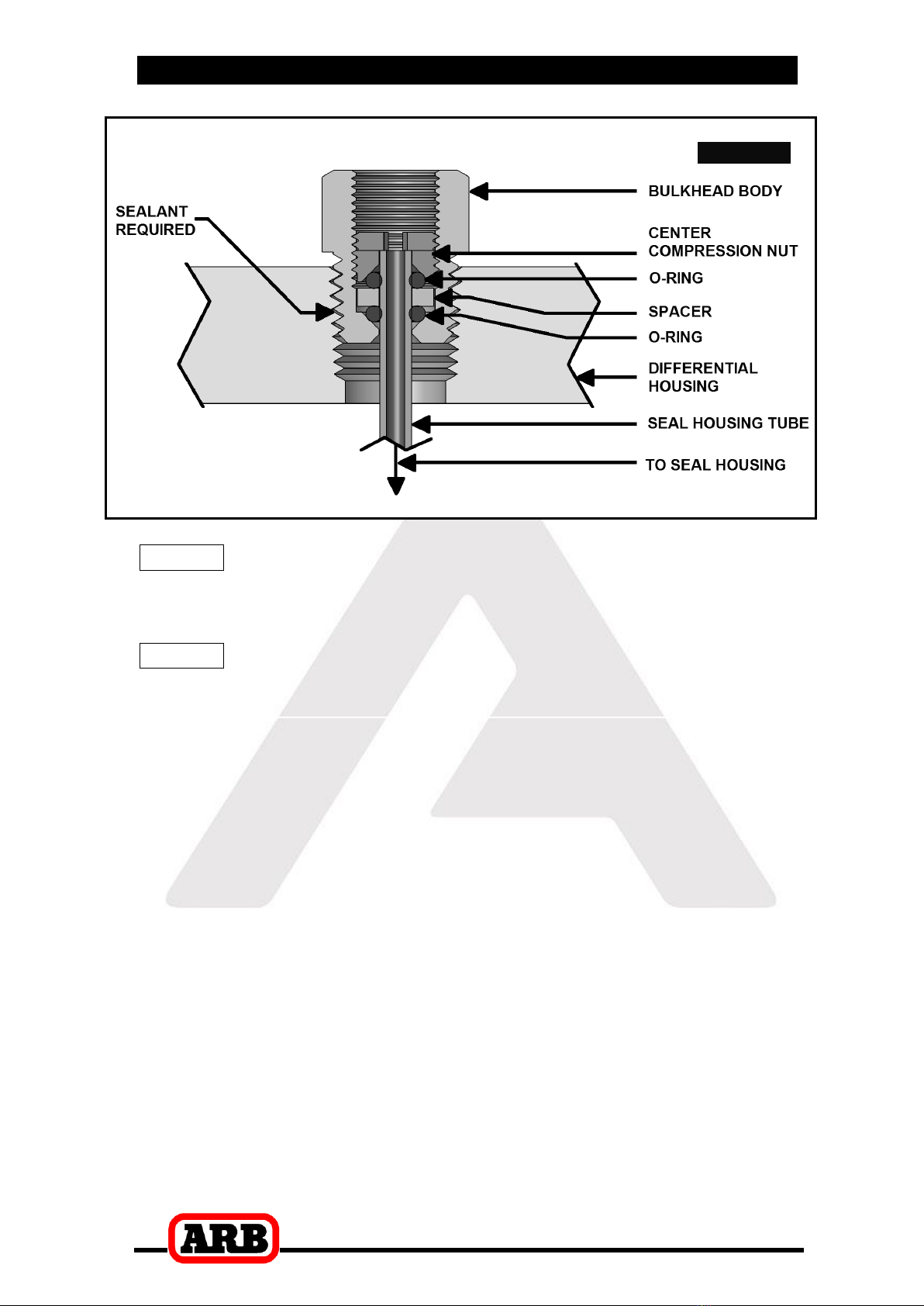 SEALANT REQUIRED

BULKHEAD BODY

CENTER COMPRESSION NUT

O-RING

SPACER

O-RING

DIFFERENTIAL HOUSING

SEAL HOUSING TUBE

TO SEAL HOUSING

ARB